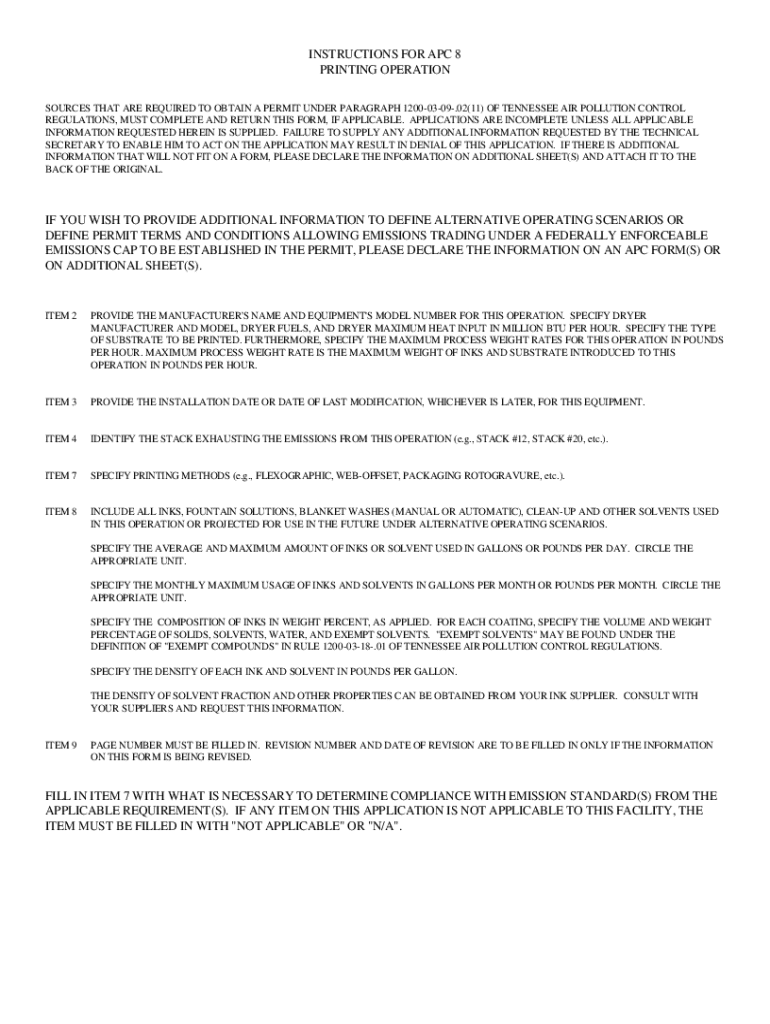 INSTRUCTIONS FOR APC 8
PRINTING OPERATION

SOURCES THAT ARE REQUIRED TO OBTAIN A PERMIT UNDER PARAGRAPH 1200-03-09-.02(11) OF TENNESSEE AIR POLLUTION CONTROL REGULATIONS, MUST COMPLETE AND RETURN THIS FORM, IF APPLICABLE. APPLICATIONS ARE INCOMPLETE UNLESS ALL APPLICABLE INFORMATION REQUESTED HEREIN IS SUPPLIED. FAILURE TO SUPPLY ANY ADDITIONAL INFORMATION REQUESTED BY THE TECHNICAL SECRETARY TO ENABLE HIM TO ACT ON THE APPLICATION MAY RESULT IN DENIAL OF THIS APPLICATION. IF THERE IS ADDITIONAL INFORMATION THAT WILL NOT FIT ON A FORM, PLEASE DECLARE THE INFORMATION ON ADDITIONAL SHEET(S) AND ATTACH IT TO THE BACK OF THE ORIGINAL.

IF YOU WISH TO PROVIDE ADDITIONAL INFORMATION TO DEFINE ALTERNATIVE OPERATING SCENARIOS OR DEFINE PERMIT TERMS AND CONDITIONS ALLOWING EMISSIONS TRADING UNDER A FEDERALLY ENFORCEABLE EMISSIONS CAP TO BE ESTABLISHED IN THE PERMIT, PLEASE DECLARE THE INFORMATION ON AN APC FORM(S) OR ON ADDITIONAL SHEET(S).

ITEM 2 PROVIDE THE MANUFACTURER'S NAME AND EQUIPMENT'S MODEL NUMBER FOR THIS OPERATION. SPECIFY DRYER MANUFACTURER AND MODEL, DRYER FUELS, AND DRYER MAXIMUM HEAT INPUT IN MILLION BTU PER HOUR. SPECIFY THE TYPE OF SUBSTRATE TO BE PRINTED. FURTHERMORE, SPECIFY THE MAXIMUM PROCESS WEIGHT RATES FOR THIS OPERATION IN POUNDS PER HOUR. MAXIMUM PROCESS WEIGHT RATE IS THE MAXIMUM WEIGHT OF INKS AND SUBSTRATE INTRODUCED TO THIS OPERATION IN POUNDS PER HOUR.

ITEM 3 PROVIDE THE INSTALLATION DATE OR DATE OF LAST MODIFICATION, WHICHEVER IS LATER, FOR THIS EQUIPMENT.

ITEM 4 IDENTIFY THE STACK EXHAUSTING THE EMISSIONS FROM THIS OPERATION (e.g., STACK #12, STACK #20, etc.).

ITEM 7 SPECIFY PRINTING METHODS (e.g., FLEXOGRAPHIC, WEB-OFFSET, PACKAGING ROTOGRAVURE, etc.).

ITEM 8 INCLUDE ALL INKS, FOUNTAIN SOLUTIONS, BLANKET WASHES (MANUAL OR AUTOMATIC), CLEAN-UP AND OTHER SOLVENTS USED IN THIS OPERATION OR PROJECTED FOR USE IN THE FUTURE UNDER ALTERNATIVE OPERATING SCENARIOS.

SPECIFY THE AVERAGE AND MAXIMUM AMOUNT OF INKS OR SOLVENT USED IN GALLONS OR POUNDS PER DAY. CIRCLE THE APPROPRIATE UNIT.

SPECIFY THE MONTHLY MAXIMUM USAGE OF INKS AND SOLVENTS IN GALLONS PER MONTH OR POUNDS PER MONTH. CIRCLE THE APPROPRIATE UNIT.

SPECIFY THE COMPOSITION OF INKS IN WEIGHT PERCENT, AS APPLIED. FOR EACH COATING, SPECIFY THE VOLUME AND WEIGHT PERCENTAGE OF SOLIDS, SOLVENTS, WATER, AND EXEMPT SOLVENTS. "EXEMPT SOLVENTS" MAY BE FOUND UNDER THE DEFINITION OF "EXEMPT COMPOUNDS" IN RULE 1200-03-18-.01 OF TENNESSEE AIR POLLUTION CONTROL REGULATIONS.

SPECIFY THE DENSITY OF EACH INK AND SOLVENT IN POUNDS PER GALLON.

THE DENSITY OF SOLVENT FRACTION AND OTHER PROPERTIES CAN BE OBTAINED FROM YOUR INK SUPPLIER. CONSULT WITH YOUR SUPPLIERS AND REQUEST THIS INFORMATION.

ITEM 9 PAGE NUMBER MUST BE FILLED IN. REVISION NUMBER AND DATE OF REVISION ARE TO BE FILLED IN ONLY IF THE INFORMATION ON THIS FORM IS BEING REVISED.

FILL IN ITEM 7 WITH WHAT IS NECESSARY TO DETERMINE COMPLIANCE WITH EMISSION STANDARD(S) FROM THE APPLICABLE REQUIREMENT(S). IF ANY ITEM ON THIS APPLICATION IS NOT APPLICABLE TO THIS FACILITY, THE ITEM MUST BE FILLED IN WITH "NOT APPLICABLE" OR "N/A".